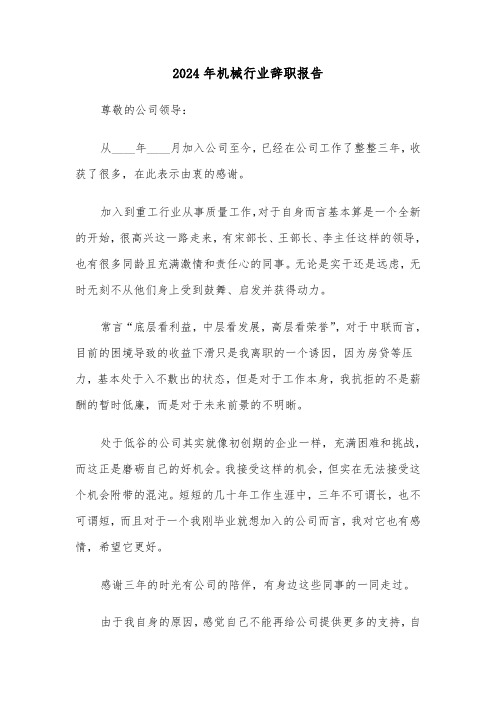 2024年机械行业辞职报告

尊敬的公司领导：

从____年____月加入公司至今，已经在公司工作了整整三年，收获了很多，在此表示由衷的感谢。

加入到重工行业从事质量工作，对于自身而言基本算是一个全新的开始，很高兴这一路走来，有宋部长、王部长、李主任这样的领导，也有很多同龄且充满激情和责任心的同事。无论是实干还是远虑，无时无刻不从他们身上受到鼓舞、启发并获得动力。

常言“底层看利益，中层看发展，高层看荣誉”，对于中联而言，目前的困境导致的收益下滑只是我离职的一个诱因，因为房贷等压力，基本处于入不敷出的状态，但是对于工作本身，我抗拒的不是薪酬的暂时低廉，而是对于未来前景的不明晰。

处于低谷的公司其实就像初创期的企业一样，充满困难和挑战，而这正是磨砺自己的好机会。我接受这样的机会，但实在无法接受这个机会附带的混沌。短短的几十年工作生涯中，三年不可谓长，也不可谓短，而且对于一个我刚毕业就想加入的公司而言，我对它也有感情，希望它更好。

感谢三年的时光有公司的陪伴，有身边这些同事的一同走过。

由于我自身的原因，感觉自己不能再给公司提供更多的支持，自